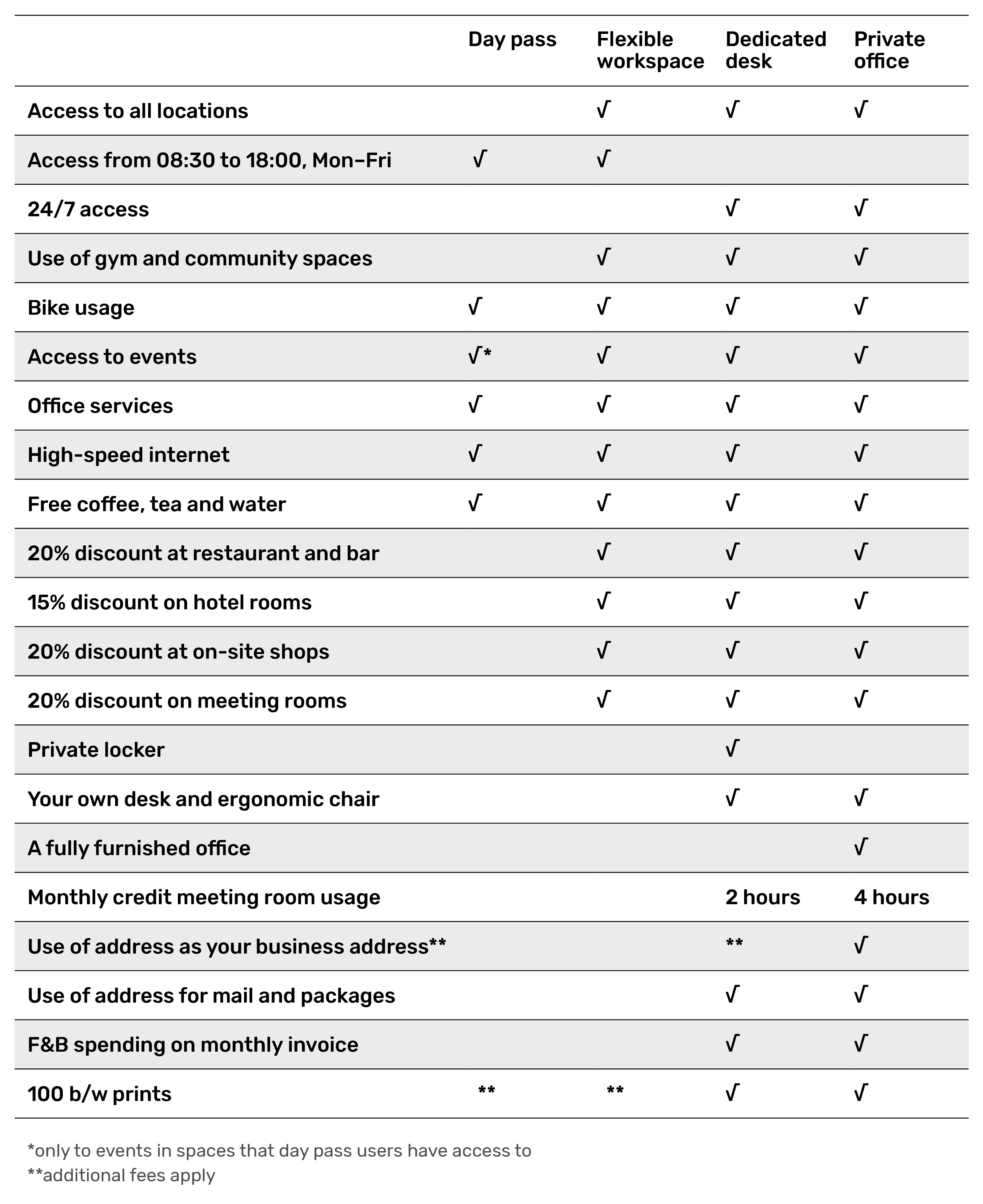 | | Day pass | Flexible workspace | Dedicated desk | Private office |
|---|---|---|---|---|
| Access to all locations | | √ | √ | √ |
| Access from 08:30 to 18:00, Mon–Fri | √ | √ | | |
| 24/7 access | | | √ | √ |
| Use of gym and community spaces | | √ | √ | √ |
| Bike usage | √ | √ | √ | √ |
| Access to events | √* | √ | √ | √ |
| Office services | √ | √ | √ | √ |
| High-speed internet | √ | √ | √ | √ |
| Free coffee, tea and water | √ | √ | √ | √ |
| 20% discount at restaurant and bar | | √ | √ | √ |
| 15% discount on hotel rooms | | √ | √ | √ |
| 20% discount at on-site shops | | √ | √ | √ |
| 20% discount on meeting rooms | | √ | √ | √ |
| Private locker | | | √ | |
| Your own desk and ergonomic chair | | | √ | √ |
| A fully furnished office | | | | √ |
| Monthly credit meeting room usage | | | 2 hours | 4 hours |
| Use of address as your business address** | | | ** | √ |
| Use of address for mail and packages | | | √ | √ |
| F&B spending on monthly invoice | | | √ | √ |
| 100 b/w prints | ** | ** | √ | √ |

*only to events in spaces that day pass users have access to
**additional fees apply